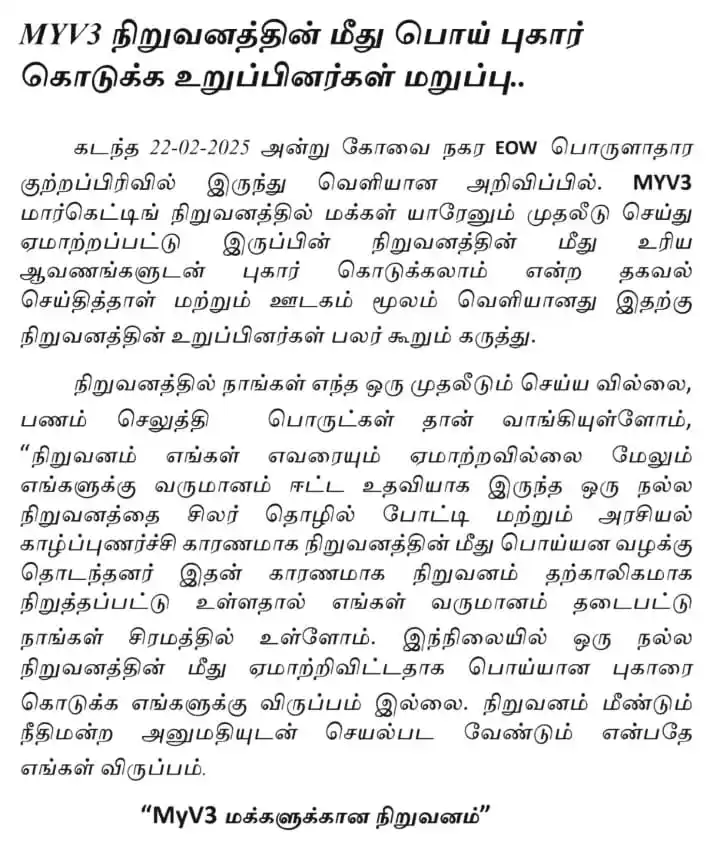 MYV3 நிறுவனத்தின் மீது பொய் புகார் கொடுக்க உறுப்பினர்கள் மறுப்பு..

கடந்த 22-02-2025 அன்று கோவை நகர EOW பொருளாதார குற்றப்பிரிவில் இருந்து வெளியான அறிவிப்பில். MYV3 மார்கெட்டிங் நிறுவனத்தில் மக்கள் யாரேனும் முதலீடு செய்து ஏமாற்றப்பட்டு இருப்பின் நிறுவனத்தின் மீது உரிய ஆவணங்களுடன் புகார் கொடுக்கலாம் என்ற தகவல் செய்தித்தாள் மற்றும் ஊடகம் மூலம் வெளியானது இதற்கு நிறுவனத்தின் உறுப்பினர்கள் பலர் கூறும் கருத்து.

நிறுவனத்தில் நாங்கள் எந்த ஒரு முதலீடும் செய்ய வில்லை, பணம் செலுத்தி பொருட்கள் தான் வாங்கியுள்ளோம், "நிறுவனம் எங்கள் எவரையும் ஏமாற்றவில்லை மேலும் எங்களுக்கு வருமானம் ஈட்ட உதவியாக இருந்த ஒரு நல்ல நிறுவனத்தை சிலர் தொழில் போட்டி மற்றும் அரசியல் காழ்ப்புணர்ச்சி காரணமாக நிறுவனத்தின் மீது பொய்யன வழக்கு தொடந்தனர் இதன் காரணமாக நிறுவனம் தற்காலிகமாக நிறுத்தப்பட்டு உள்ளதால் எங்கள் வருமானம் தடைபட்டு நாங்கள் சிரமத்தில் உள்ளோம். இந்நிலையில் ஒரு நல்ல நிறுவனத்தின் மீது ஏமாற்றிவிட்டதாக பொய்யான புகாரை கொடுக்க எங்களுக்கு விருப்பம் இல்லை. நிறுவனம் மீண்டும் நீதிமன்ற அனுமதியுடன் செயல்பட வேண்டும் என்பதே எங்கள் விருப்பம்.

"MyV3 மக்களுக்கான நிறுவனம்"